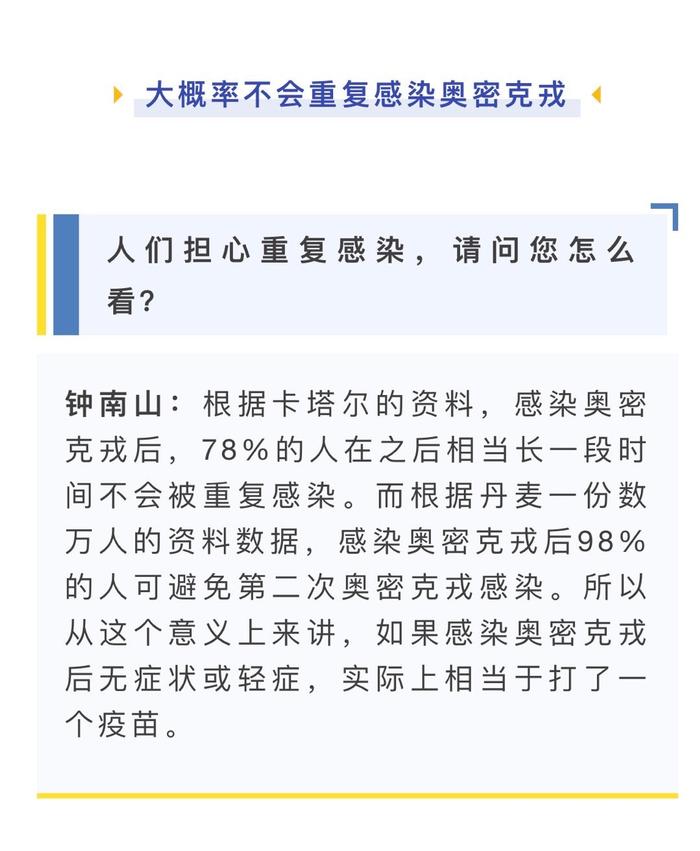 大概率不会重复感染奥密克戎

人们担心重复感染，请问您怎么看?

钟南山：根据卡塔尔的资料，感染奥密克戎后，78%的人在之后相当长一段时间不会被重复感染。而根据丹麦一份数万人的资料数据，感染奥密克戎后98%的人可避免第二次奥密克戎感染。所以从这个意义上来讲，如果感染奥密克戎后无症状或轻症，实际上相当于打了一个疫苗。